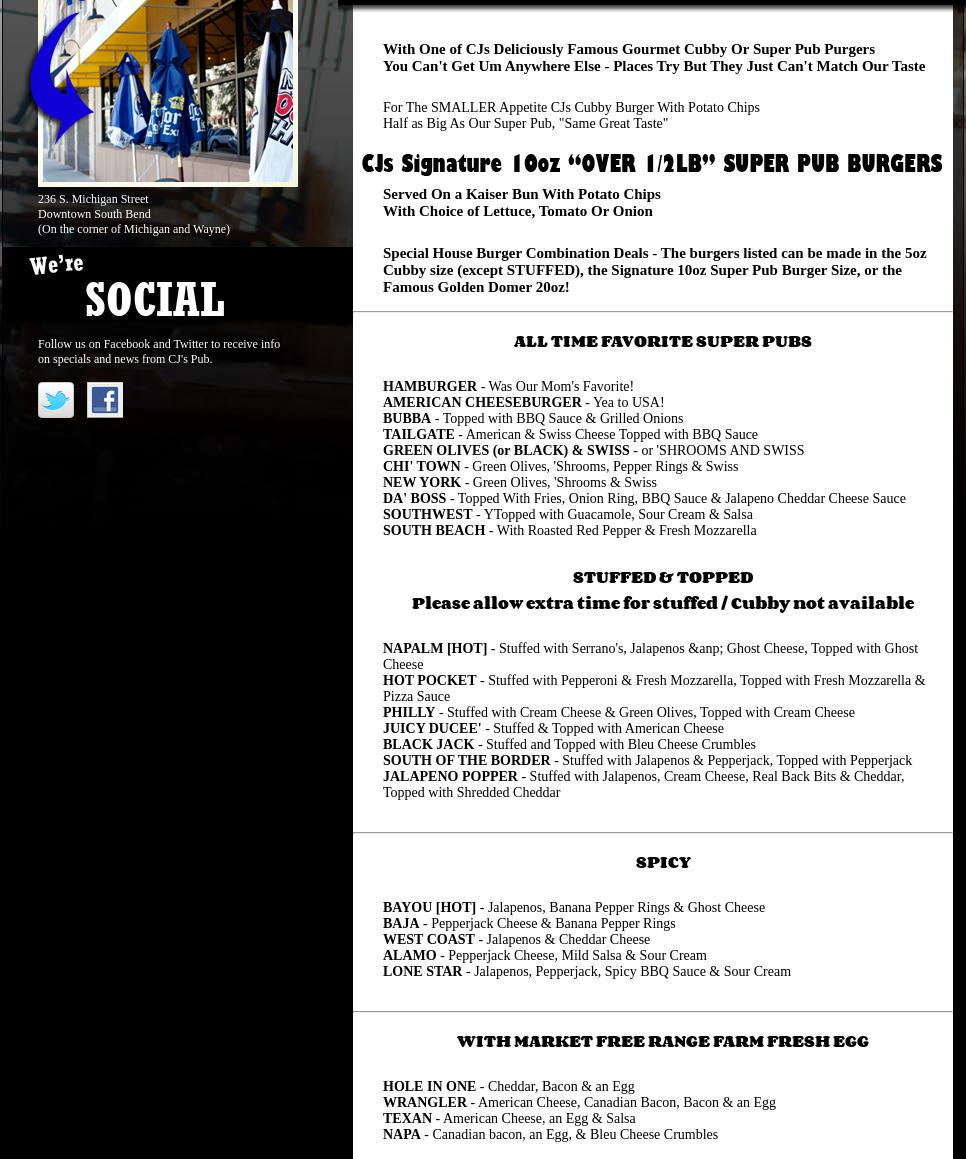 236 S. Michigan Street
Downtown South Bend
(On the corner of Michigan and Wayne)

We're
SOCIAL

Follow us on Facebook and Twitter to receive info on specials and news from CJ's Pub.

With One of CJs Deliciously Famous Gourmet Cubby Or Super Pub Purgers
You Can't Get Um Anywhere Else - Places Try But They Just Can't Match Our Taste

For The SMALLER Appetite CJs Cubby Burger With Potato Chips
Half as Big As Our Super Pub, "Same Great Taste"

CJs Signature 10oz "OVER 1/2LB" SUPER PUB BURGERS

Served On a Kaiser Bun With Potato Chips
With Choice of Lettuce, Tomato Or Onion

Special House Burger Combination Deals - The burgers listed can be made in the 5oz Cubby size (except STUFFED), the Signature 10oz Super Pub Burger Size, or the Famous Golden Domer 20oz!

ALL TIME FAVORITE SUPER PUBS

HAMBURGER - Was Our Mom's Favorite!
AMERICAN CHEESEBURGER - Yea to USA!
BUBBA - Topped with BBQ Sauce & Grilled Onions
TAILGATE - American & Swiss Cheese Topped with BBQ Sauce
GREEN OLIVES (or BLACK) & SWISS - or 'SHROOMS AND SWISS
CHI' TOWN - Green Olives, 'Shrooms, Pepper Rings & Swiss
NEW YORK - Green Olives, 'Shrooms & Swiss
DA' BOSS - Topped With Fries, Onion Ring, BBQ Sauce & Jalapeno Cheddar Cheese Sauce
SOUTHWEST - YTopped with Guacamole, Sour Cream & Salsa
SOUTH BEACH - With Roasted Red Pepper & Fresh Mozzarella

STUFFED & TOPPED
Please allow extra time for stuffed / Cubby not available

NAPALM [HOT] - Stuffed with Serrano's, Jalapenos &anp; Ghost Cheese, Topped with Ghost Cheese
HOT POCKET - Stuffed with Pepperoni & Fresh Mozzarella, Topped with Fresh Mozzarella & Pizza Sauce
PHILLY - Stuffed with Cream Cheese & Green Olives, Topped with Cream Cheese
JUICY DUCEE' - Stuffed & Topped with American Cheese
BLACK JACK - Stuffed and Topped with Bleu Cheese Crumbles
SOUTH OF THE BORDER - Stuffed with Jalapenos & Pepperjack, Topped with Pepperjack
JALAPENO POPPER - Stuffed with Jalapenos, Cream Cheese, Real Back Bits & Cheddar, Topped with Shredded Cheddar

SPICY

BAYOU [HOT] - Jalapenos, Banana Pepper Rings & Ghost Cheese
BAJA - Pepperjack Cheese & Banana Pepper Rings
WEST COAST - Jalapenos & Cheddar Cheese
ALAMO - Pepperjack Cheese, Mild Salsa & Sour Cream
LONE STAR - Jalapenos, Pepperjack, Spicy BBQ Sauce & Sour Cream

WITH MARKET FREE RANGE FARM FRESH EGG

HOLE IN ONE - Cheddar, Bacon & an Egg
WRANGLER - American Cheese, Canadian Bacon, Bacon & an Egg
TEXAN - American Cheese, an Egg & Salsa
NAPA - Canadian bacon, an Egg, & Bleu Cheese Crumbles